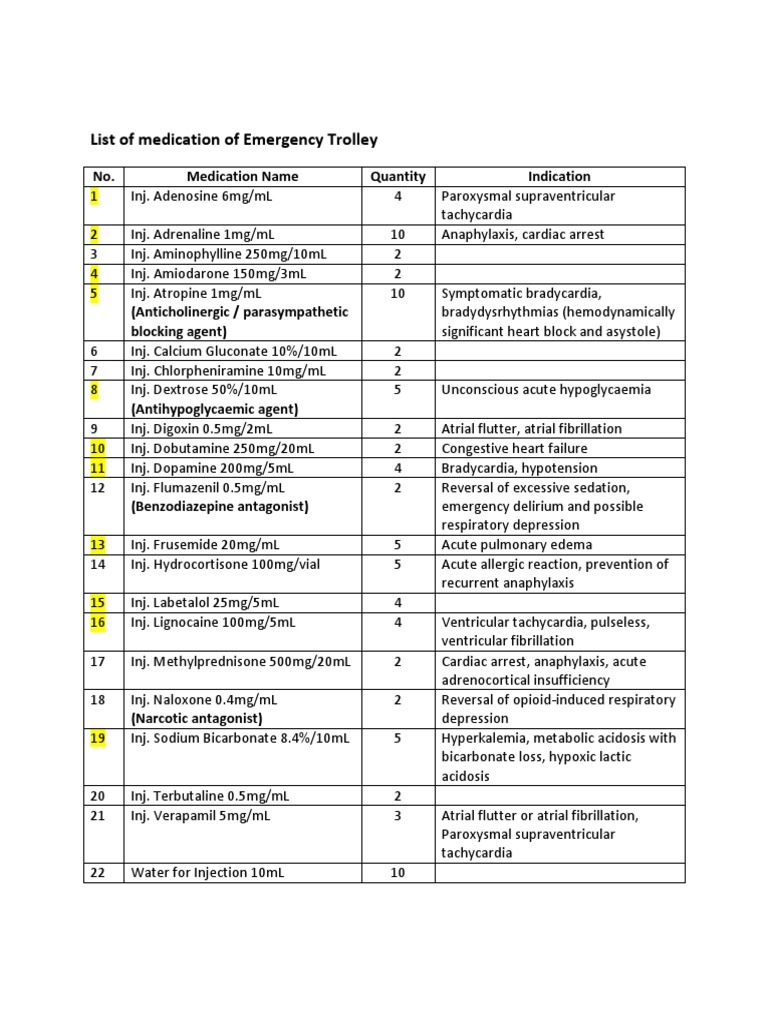 List of medication of Emergency Trolley

| No. | Medication Name | Quantity | Indication |
|---|---|---|---|
| 1 | Inj. Adenosine 6mg/mL | 4 | Paroxysmal supraventricular tachycardia |
| 2 | Inj. Adrenaline 1mg/mL | 10 | Anaphylaxis, cardiac arrest |
| 3 | Inj. Aminophylline 250mg/10mL | 2 | |
| 4 | Inj. Amiodarone 150mg/3mL | 2 | |
| 5 | Inj. Atropine 1mg/mL (Anticholinergic / parasympathetic blocking agent) | 10 | Symptomatic bradycardia, bradydysrhythmias (hemodynamically significant heart block and asystole) |
| 6 | Inj. Calcium Gluconate 10%/10mL | 2 | |
| 7 | Inj. Chlorpheniramine 10mg/mL | 2 | |
| 8 | Inj. Dextrose 50%/10mL (Antihypoglycaemic agent) | 5 | Unconscious acute hypoglycaemia |
| 9 | Inj. Digoxin 0.5mg/2mL | 2 | Atrial flutter, atrial fibrillation |
| 10 | Inj. Dobutamine 250mg/20mL | 2 | Congestive heart failure |
| 11 | Inj. Dopamine 200mg/5mL | 4 | Bradycardia, hypotension |
| 12 | Inj. Flumazenil 0.5mg/mL (Benzodiazepine antagonist) | 2 | Reversal of excessive sedation, emergency delirium and possible respiratory depression |
| 13 | Inj. Frusemide 20mg/mL | 5 | Acute pulmonary edema |
| 14 | Inj. Hydrocortisone 100mg/vial | 5 | Acute allergic reaction, prevention of recurrent anaphylaxis |
| 15 | Inj. Labetalol 25mg/5mL | 4 | |
| 16 | Inj. Lignocaine 100mg/5mL | 4 | Ventricular tachycardia, pulseless, ventricular fibrillation |
| 17 | Inj. Methylprednisone 500mg/20mL | 2 | Cardiac arrest, anaphylaxis, acute adrenocortical insufficiency |
| 18 | Inj. Naloxone 0.4mg/mL (Narcotic antagonist) | 2 | Reversal of opioid-induced respiratory depression |
| 19 | Inj. Sodium Bicarbonate 8.4%/10mL | 5 | Hyperkalemia, metabolic acidosis with bicarbonate loss, hypoxic lactic acidosis |
| 20 | Inj. Terbutaline 0.5mg/mL | 2 | |
| 21 | Inj. Verapamil 5mg/mL | 3 | Atrial flutter or atrial fibrillation, Paroxysmal supraventricular tachycardia |
| 22 | Water for Injection 10mL | 10 | |